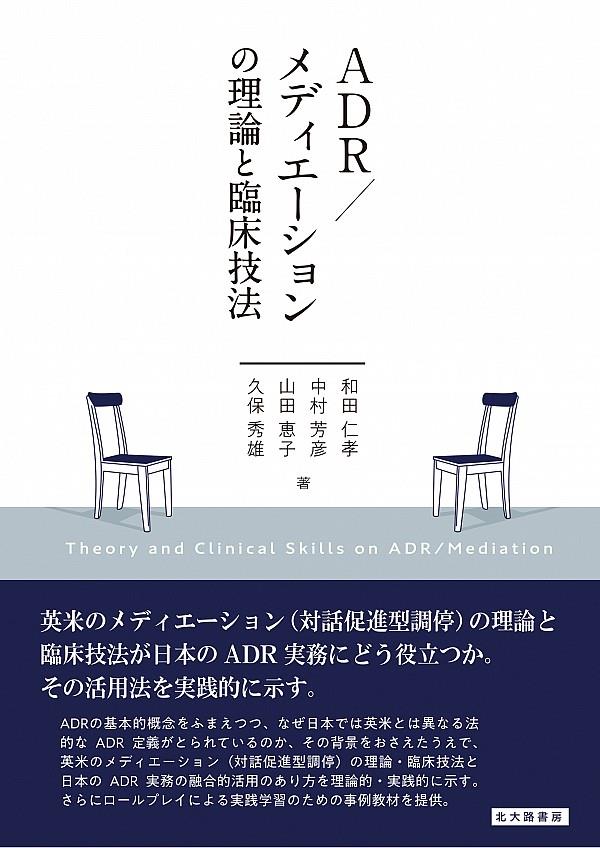 ADR／メディエーションの理論と臨床技法

和田 仁孝
中村 芳彦
山田 恵子
久保 秀雄
著

Theory and Clinical Skills on ADR/Mediation

英米のメディエーション（対話促進型調停）の理論と臨床技法が日本の ADR 実務にどう役立つか。その活用法を実践的に示す。

ADRの基本的概念をふまえつつ、なぜ日本では英米とは異なる法的な ADR 定義がとられているのか、その背景をおさえたうえで、英米のメディエーション（対話促進型調停）の理論・臨床技法と日本の ADR 実務の融合的活用のあり方を理論的・実践的に示す。さらにロールプレイによる実践学習のための事例教材を提供。

北大路書房